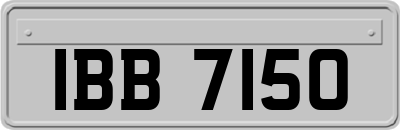 IBB 7150